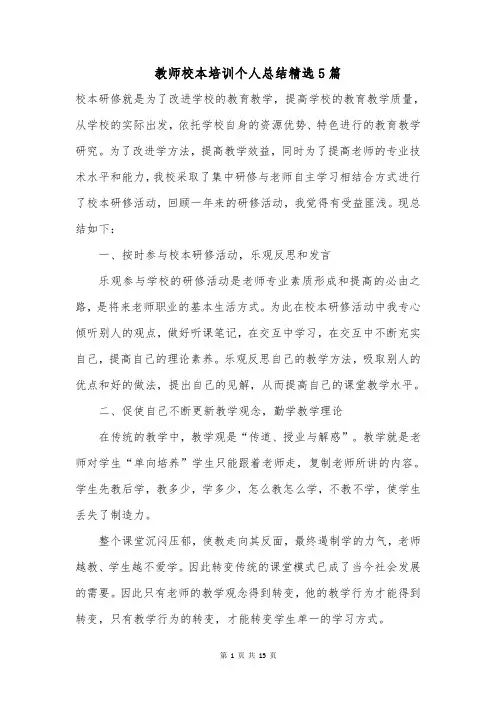 教师校本培训个人总结精选5篇

校本研修就是为了改进学校的教育教学，提高学校的教育教学质量，从学校的实际出发，依托学校自身的资源优势、特色进行的教育教学研究。为了改进学方法，提高教学效益，同时为了提高老师的专业技术水平和能力，我校采取了集中研修与老师自主学习相结合方式进行了校本研修活动，回顾一年来的研修活动，我觉得有受益匪浅。现总结如下：

一、按时参与校本研修活动，乐观反思和发言

乐观参与学校的研修活动是老师专业素质形成和提高的必由之路，是将来老师职业的基本生活方式。为此在校本研修活动中我专心倾听别人的观点，做好听课笔记，在交互中学习，在交互中不断充实自己，提高自己的理论素养。乐观反思自己的教学方法，吸取别人的优点和好的做法，提出自己的见解，从而提高自己的课堂教学水平。

二、促使自己不断更新教学观念，勤学教学理论

在传统的教学中，教学观是“传道、授业与解惑”。教学就是老师对学生“单向培养”学生只能跟着老师走，复制老师所讲的内容。学生先教后学，教多少，学多少，怎么教怎么学，不教不学，使学生丢失了制造力。

整个课堂沉闷压郁，使教走向其反面，最终遏制学的力气，老师越教、学生越不爱学。因此转变传统的课堂模式已成了当今社会发展的需要。因此只有老师的教学观念得到转变，他的教学行为才能得到转变，只有教学行为的转变，才能转变学生单一的学习方式。

第 1 页 共 15 页